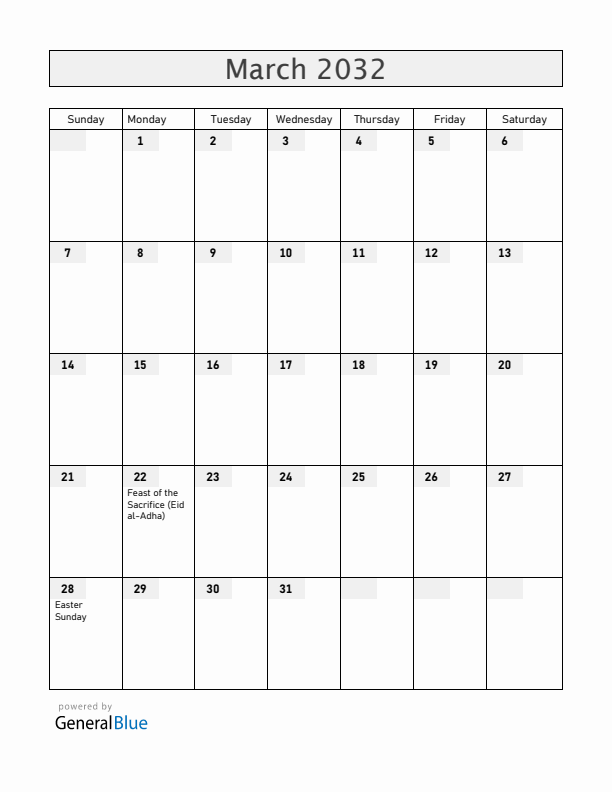 March 2032

| Sunday | Monday | Tuesday | Wednesday | Thursday | Friday | Saturday |
|---|---|---|---|---|---|---|
| | 1 | 2 | 3 | 4 | 5 | 6 |
| 7 | 8 | 9 | 10 | 11 | 12 | 13 |
| 14 | 15 | 16 | 17 | 18 | 19 | 20 |
| 21 | 22 Feast of the Sacrifice (Eid al-Adha) | 23 | 24 | 25 | 26 | 27 |
| 28 Easter Sunday | 29 | 30 | 31 | | | |

powered by
GeneralBlue